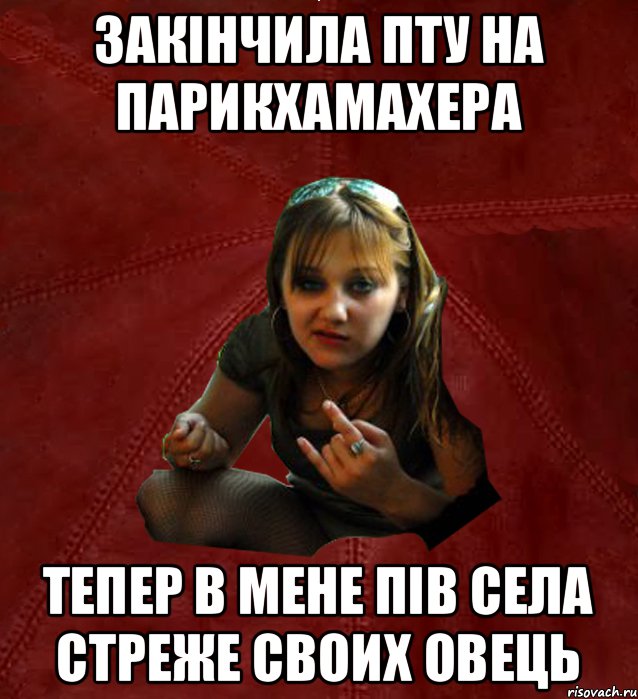 ЗАКІНЧИЛА ПТУ НА ПАРИКХАМАХЕРА

ТЕПЕР В МЕНЕ ПІВ СЕЛА СТРЕЖЕ СВОИХ ОВЕЦЬ

risovach.ru